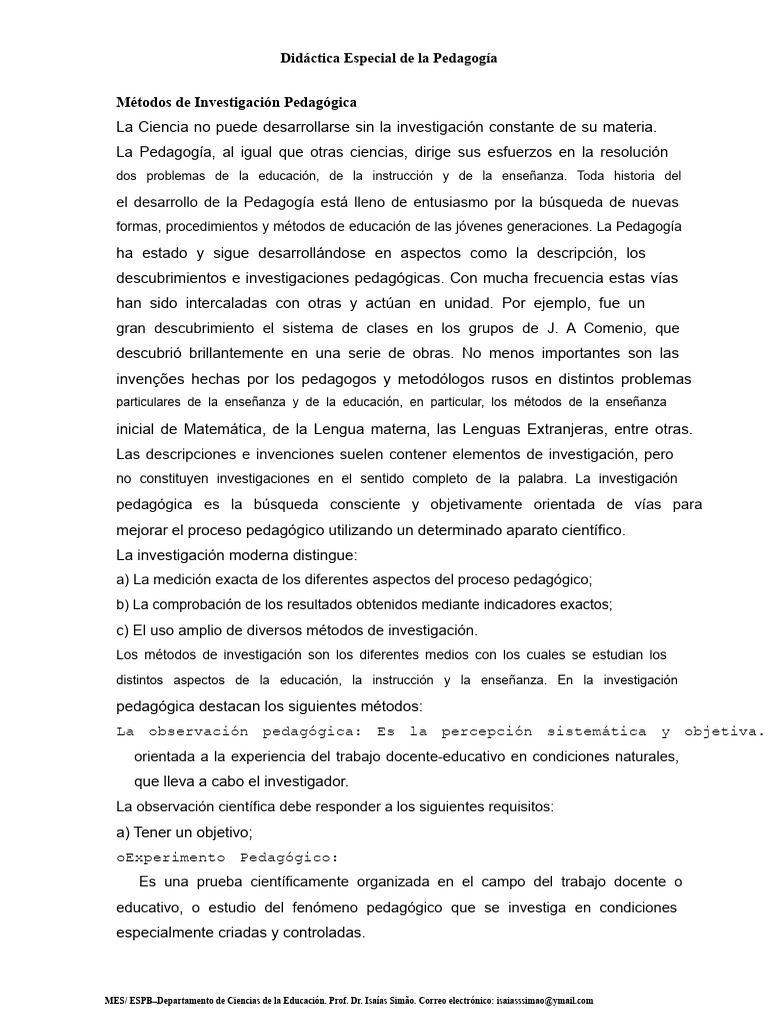 Didáctica Especial de la Pedagogía

Métodos de Investigación Pedagógica

La Ciencia no puede desarrollarse sin la investigación constante de su materia. La Pedagogía, al igual que otras ciencias, dirige sus esfuerzos en la resolución dos problemas de la educación, de la instrucción y de la enseñanza. Toda historia del el desarrollo de la Pedagogía está lleno de entusiasmo por la búsqueda de nuevas formas, procedimientos y métodos de educación de las jóvenes generaciones. La Pedagogía ha estado y sigue desarrollándose en aspectos como la descripción, los descubrimientos e investigaciones pedagógicas. Con mucha frecuencia estas vías han sido intercaladas con otras y actúan en unidad. Por ejemplo, fue un gran descubrimiento el sistema de clases en los grupos de J. A Comenio, que descubrió brillantemente en una serie de obras. No menos importantes son las invenções hechas por los pedagogos y metodólogos rusos en distintos problemas particulares de la enseñanza y de la educación, en particular, los métodos de la enseñanza inicial de Matemática, de la Lengua materna, las Lenguas Extranjeras, entre otras. Las descripciones e invenciones suelen contener elementos de investigación, pero no constituyen investigaciones en el sentido completo de la palabra. La investigación pedagógica es la búsqueda consciente y objetivamente orientada de vías para mejorar el proceso pedagógico utilizando un determinado aparato científico.

La investigación moderna distingue:

a) La medición exacta de los diferentes aspectos del proceso pedagógico;

b) La comprobación de los resultados obtenidos mediante indicadores exactos;

c) El uso amplio de diversos métodos de investigación.

Los métodos de investigación son los diferentes medios con los cuales se estudian los distintos aspectos de la educación, la instrucción y la enseñanza. En la investigación pedagógica destacan los siguientes métodos:

La observación pedagógica: Es la percepción sistemática y objetiva. orientada a la experiencia del trabajo docente-educativo en condiciones naturales, que lleva a cabo el investigador.

La observación científica debe responder a los siguientes requisitos:

a) Tener un objetivo;

oExperimento Pedagógico:

Es una prueba científicamente organizada en el campo del trabajo docente o educativo, o estudio del fenómeno pedagógico que se investiga en condiciones especialmente criadas y controladas.

MES/ ESPB–Departamento de Ciencias de la Educación. Prof. Dr. Isaías Simão. Correo electrónico: isaiasssimao@ymail.com